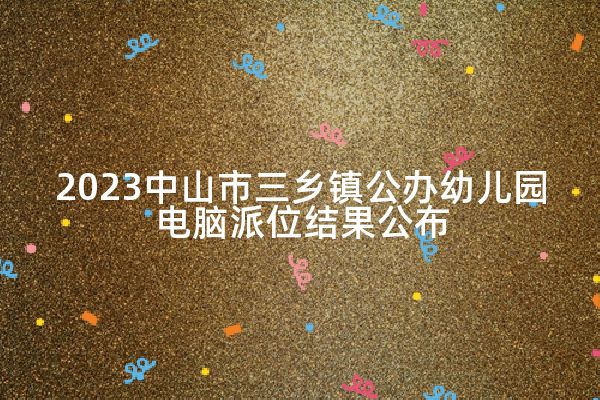 2023中山市三乡镇公办幼儿园电脑派位结果公布